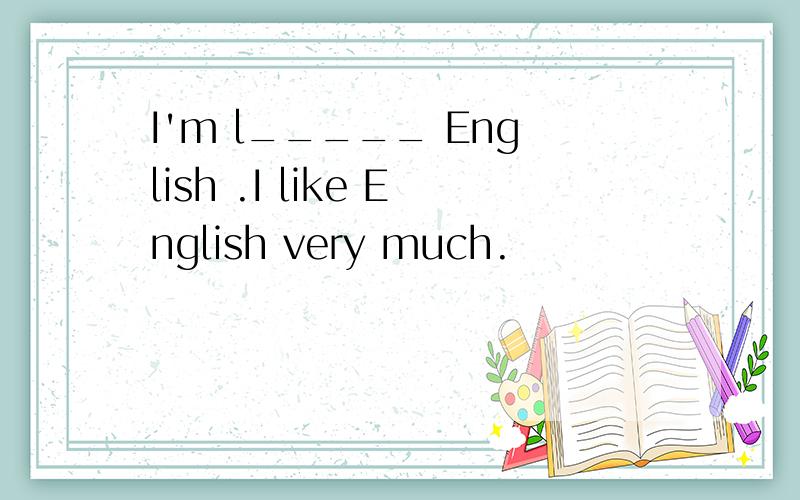 I'm l_____ English .I like English very much.